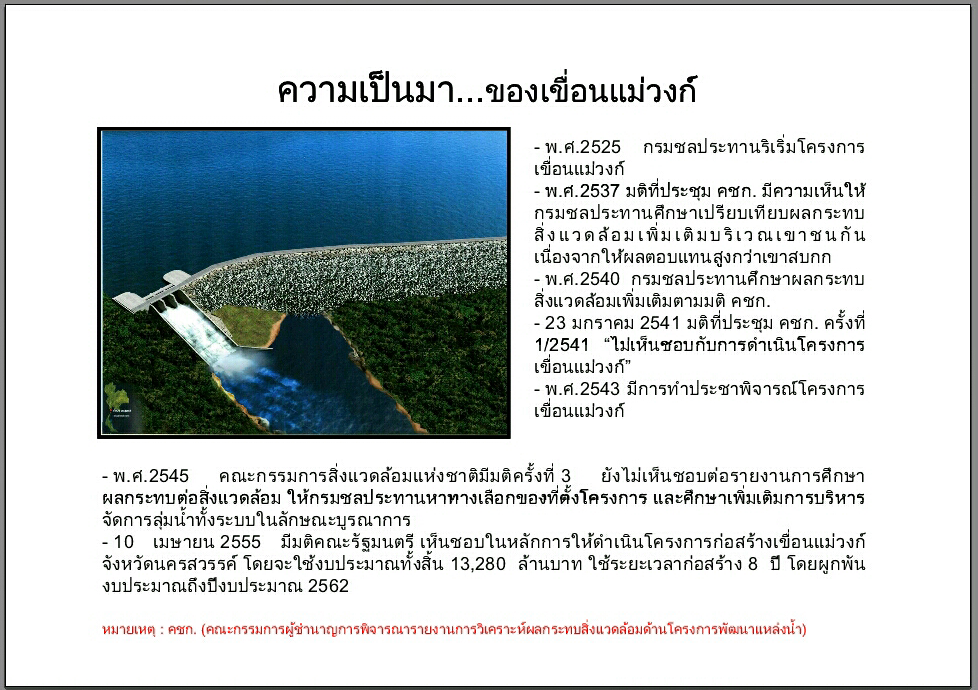 ความเป็นมา...ของเขื่อนแม่วงก์

- พ.ศ.2525 กรมชลประทานริเริ่มโครงการเขื่อนแม่วงก์
- พ.ศ.2537 มติที่ประชุม คชก. มีความเห็นให้กรมชลประทานศึกษาเปรียบเทียบผลกระทบสิ่งแวดล้อมเพิ่มเติมบริเวณเขาชนกันเนื่องจากให้ผลตอบแทนสูงกว่าเขาสบกก
- พ.ศ.2540 กรมชลประทานศึกษาผลกระทบสิ่งแวดล้อมเพิ่มเติมตามมติ คชก.
- 23 มกราคม 2541 มติที่ประชุม คชก. ครั้งที่ 1/2541 "ไม่เห็นชอบกับการดำเนินโครงการเขื่อนแม่วงก์"
- พ.ศ.2543 มีการทำประชาพิจารณ์โครงการเขื่อนแม่วงก์

- พ.ศ.2545 คณะกรรมการสิ่งแวดล้อมแห่งชาติมีมติครั้งที่ 3 ยังไม่เห็นชอบต่อรายงานการศึกษาผลกระทบต่อสิ่งแวดล้อม ให้กรมชลประทานหาทางเลือกของที่ตั้งโครงการ และศึกษาเพิ่มเติมการบริหารจัดการลุ่มน้ำทั้งระบบในลักษณะบูรณาการ
- 10 เมษายน 2555 มีมติคณะรัฐมนตรี เห็นชอบในหลักการให้ดำเนินโครงการก่อสร้างเขื่อนแม่วงก์ จังหวัดนครสวรรค์ โดยจะใช้งบประมาณทั้งสิ้น 13,280 ล้านบาท ใช้ระยะเวลาก่อสร้าง 8 ปี โดยผูกพันงบประมาณถึงปีงบประมาณ 2562

หมายเหตุ : คชก. (คณะกรรมการผู้ชำนาญการพิจารณารายงานการวิเคราะห์ผลกระทบสิ่งแวดล้อมด้านโครงการพัฒนาแหล่งน้ำ)